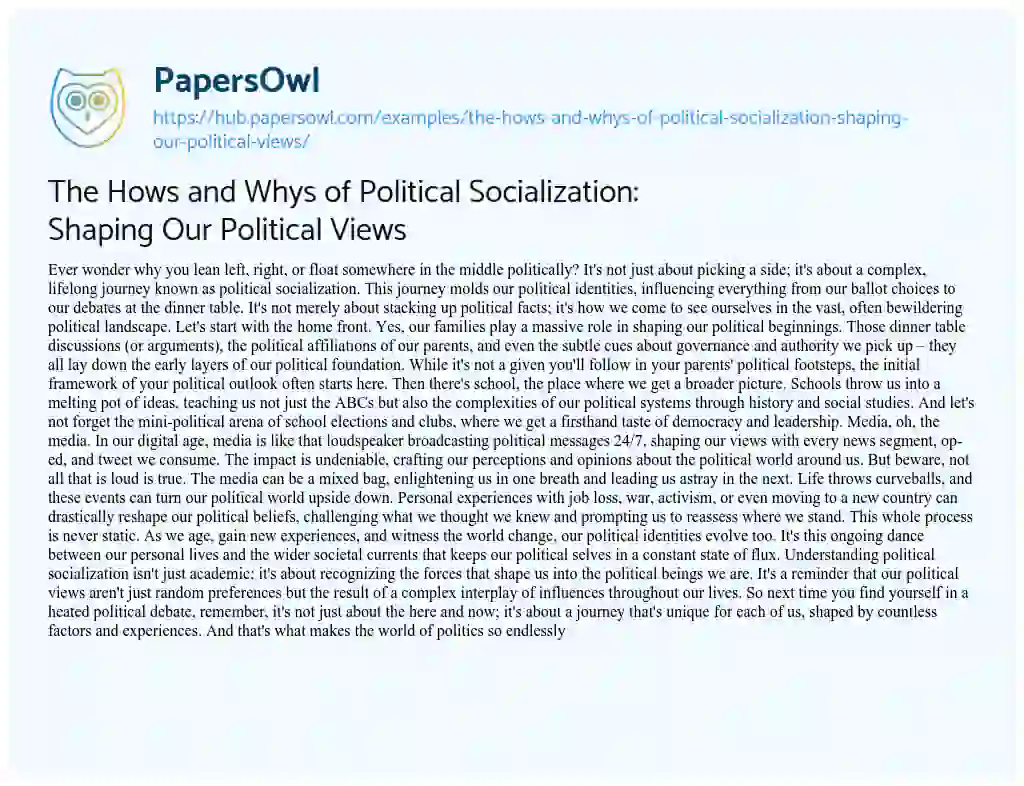 PapersOwl
https://hub.papersowl.com/examples/the-hows-and-whys-of-political-socialization-shaping-our-political-views/

The Hows and Whys of Political Socialization: Shaping Our Political Views

Ever wonder why you lean left, right, or float somewhere in the middle politically? It's not just about picking a side; it's about a complex, lifelong journey known as political socialization. This journey molds our political identities, influencing everything from our ballot choices to our debates at the dinner table. It's not merely about stacking up political facts; it's how we come to see ourselves in the vast, often bewildering political landscape. Let's start with the home front. Yes, our families play a massive role in shaping our political beginnings. Those dinner table discussions (or arguments), the political affiliations of our parents, and even the subtle cues about governance and authority we pick up – they all lay down the early layers of our political foundation. While it's not a given you'll follow in your parents' political footsteps, the initial framework of your political outlook often starts here. Then there's school, the place where we get a broader picture. Schools throw us into a melting pot of ideas, teaching us not just the ABCs but also the complexities of our political systems through history and social studies. And let's not forget the mini-political arena of school elections and clubs, where we get a firsthand taste of democracy and leadership. Media, oh, the media. In our digital age, media is like that loudspeaker broadcasting political messages 24/7, shaping our views with every news segment, op-ed, and tweet we consume. The impact is undeniable, crafting our perceptions and opinions about the political world around us. But beware, not all that is loud is true. The media can be a mixed bag, enlightening us in one breath and leading us astray in the next. Life throws curveballs, and these events can turn our political world upside down. Personal experiences with job loss, war, activism, or even moving to a new country can drastically reshape our political beliefs, challenging what we thought we knew and prompting us to reassess where we stand. This whole process is never static. As we age, gain new experiences, and witness the world change, our political identities evolve too. It's this ongoing dance between our personal lives and the wider societal currents that keeps our political selves in a constant state of flux. Understanding political socialization isn't just academic; it's about recognizing the forces that shape us into the political beings we are. It's a reminder that our political views aren't just random preferences but the result of a complex interplay of influences throughout our lives. So next time you find yourself in a heated political debate, remember, it's not just about the here and now; it's about a journey that's unique for each of us, shaped by countless factors and experiences. And that's what makes the world of politics so endlessly